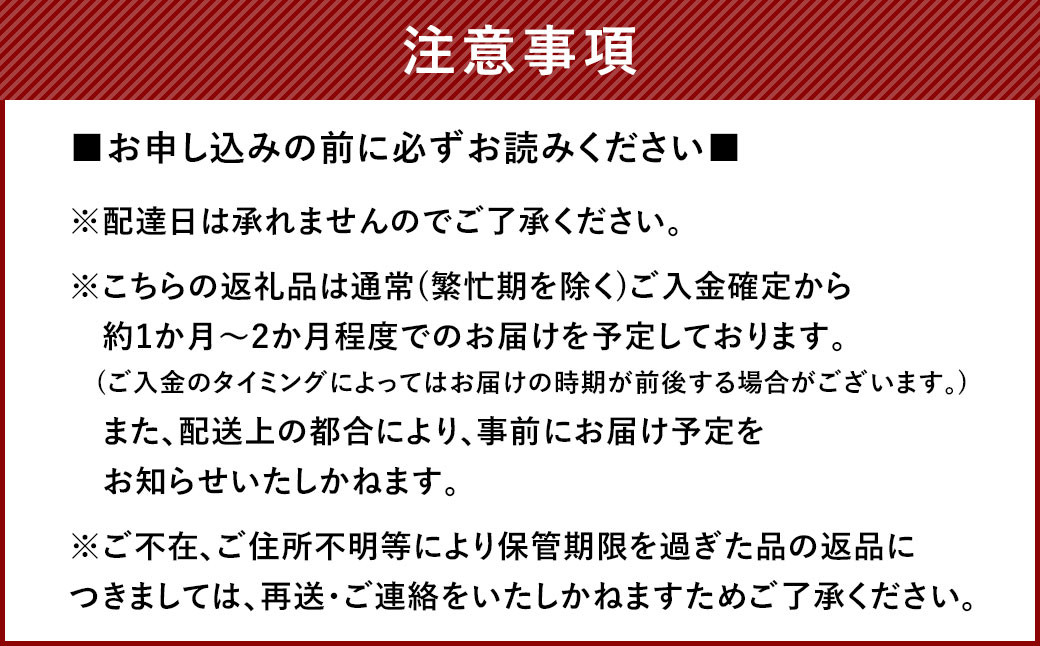 注意事項

■お申し込みの前に必ずお読みください■

※配達日は承れませんのでご了承ください。

※こちらの返礼品は通常(繁忙期を除く)ご入金確定から約1か月〜2か月程度でのお届けを予定しております。
(ご入金のタイミングによってはお届けの時期が前後する場合がございます。)
また、配送上の都合により、事前にお届け予定をお知らせいたしかねます。

※ご不在、ご住所不明等により保管期限を過ぎた品の返品につきましては、再送・ご連絡をいたしかねますためご了承ください。